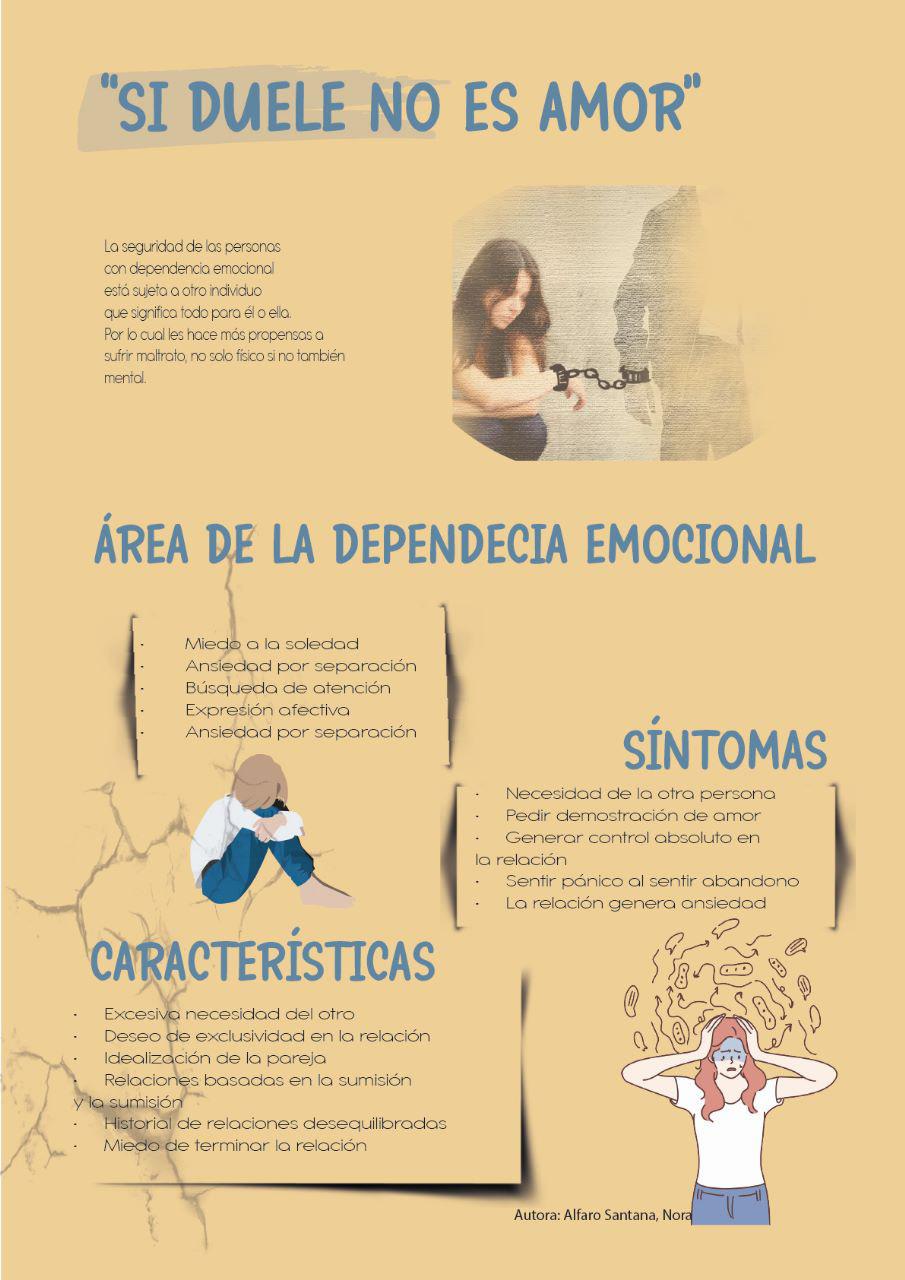 "SI DUELE NO ES AMOR"

La seguridad de las personas con dependencia emocional está sujeta a otro individuo que significa todo para él o ella. Por lo cual les hace más propensas a sufrir maltrato, no solo físico si no también mental.

ÁREA DE LA DEPENDECIA EMOCIONAL

· Miedo a la soledad
· Ansiedad por separación
· Búsqueda de atención
· Expresión afectiva
· Ansiedad por separación

SÍNTOMAS

· Necesidad de la otra persona
· Pedir demostración de amor
· Generar control absoluto en la relación
· Sentir pánico al sentir abandono
· La relación genera ansiedad

CARACTERÍSTICAS

· Excesiva necesidad del otro
· Deseo de exclusividad en la relación
· Idealización de la pareja
· Relaciones basadas en la sumisión y la sumisión
· Historial de relaciones desequilibradas
· Miedo de terminar la relación

Autora: Alfaro Santana, Nora